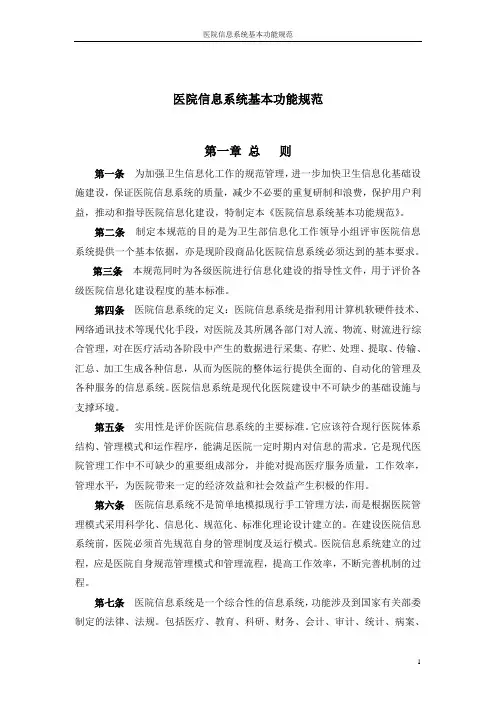 医院信息系统基本功能规范

医院信息系统基本功能规范

第一章 总 则

第一条 为加强卫生信息化工作的规范管理，进一步加快卫生信息化基础设施建设，保证医院信息系统的质量，减少不必要的重复研制和浪费，保护用户利益，推动和指导医院信息化建设，特制定本《医院信息系统基本功能规范》。

第二条 制定本规范的目的是为卫生部信息化工作领导小组评审医院信息系统提供一个基本依据，亦是现阶段商品化医院信息系统必须达到的基本要求。

第三条 本规范同时为各级医院进行信息化建设的指导性文件，用于评价各级医院信息化建设程度的基本标准。

第四条 医院信息系统的定义：医院信息系统是指利用计算机软硬件技术、网络通讯技术等现代化手段，对医院及其所属各部门对人流、物流、财流进行综合管理，对在医疗活动各阶段中产生的数据进行采集、存贮、处理、提取、传输、汇总、加工生成各种信息，从而为医院的整体运行提供全面的、自动化的管理及各种服务的信息系统。医院信息系统是现代化医院建设中不可缺少的基础设施与支撑环境。

第五条 实用性是评价医院信息系统的主要标准。它应该符合现行医院体系结构、管理模式和运作程序，能满足医院一定时期内对信息的需求，它是现代医院管理工作中不可缺少的重要组成部分，并能对提高医疗服务质量，工作效率，管理水平，为医院带来一定的经济效益和社会效益产生积极的作用。

第六条 医院信息系统不是简单地模拟现行手工管理方法，而是根据医院管理模式采用科学化、信息化、规范化、标准化理论设计建立的。在建设医院信息系统前，医院必须首先规范自身的管理制度及运行模式。医院信息系统建立的过程，应是医院自身规范管理模式和管理流程，提高工作效率，不断完善机制的过程。

第七条 医院信息系统是一个综合性的信息系统，功能涉及到国家有关部委制定的法律、法规。包括医疗、教育、科研、财务、会计、审计、统计、病案、

1